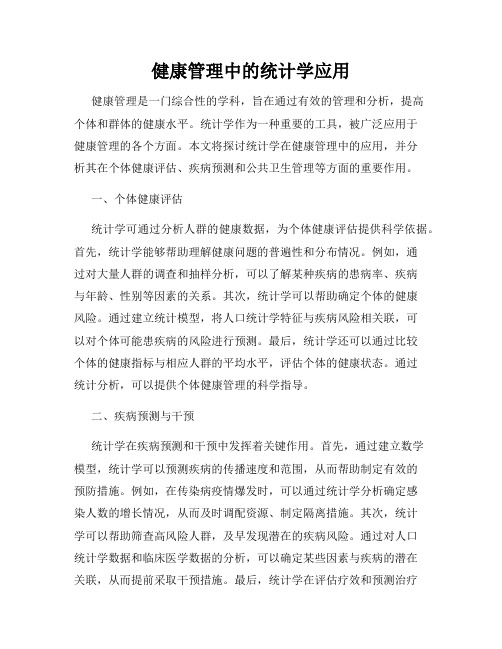 健康管理中的统计学应用

健康管理是一门综合性的学科，旨在通过有效的管理和分析，提高个体和群体的健康水平。统计学作为一种重要的工具，被广泛应用于健康管理的各个方面。本文将探讨统计学在健康管理中的应用，并分析其在个体健康评估、疾病预测和公共卫生管理等方面的重要作用。

一、个体健康评估

统计学可通过分析人群的健康数据，为个体健康评估提供科学依据。首先，统计学能够帮助理解健康问题的普遍性和分布情况。例如，通过对大量人群的调查和抽样分析，可以了解某种疾病的患病率、疾病与年龄、性别等因素的关系。其次，统计学可以帮助确定个体的健康风险。通过建立统计模型，将人口统计学特征与疾病风险相关联，可以对个体可能患疾病的风险进行预测。最后，统计学还可以通过比较个体的健康指标与相应人群的平均水平，评估个体的健康状态。通过统计分析，可以提供个体健康管理的科学指导。

二、疾病预测与干预

统计学在疾病预测和干预中发挥着关键作用。首先，通过建立数学模型，统计学可以预测疾病的传播速度和范围，从而帮助制定有效的预防措施。例如，在传染病疫情爆发时，可以通过统计学分析确定感染人数的增长情况，从而及时调配资源、制定隔离措施。其次，统计学可以帮助筛查高风险人群，及早发现潜在的疾病风险。通过对人口统计学数据和临床医学数据的分析，可以确定某些因素与疾病的潜在关联，从而提前采取干预措施。最后，统计学在评估疗效和预测治疗